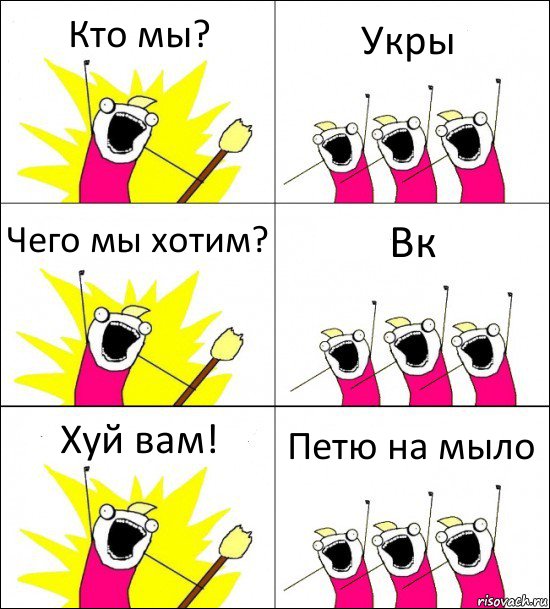 Кто мы?

Укры

Чего мы хотим?

Вк

Хуй вам!

Петю на мыло

risovach.ru